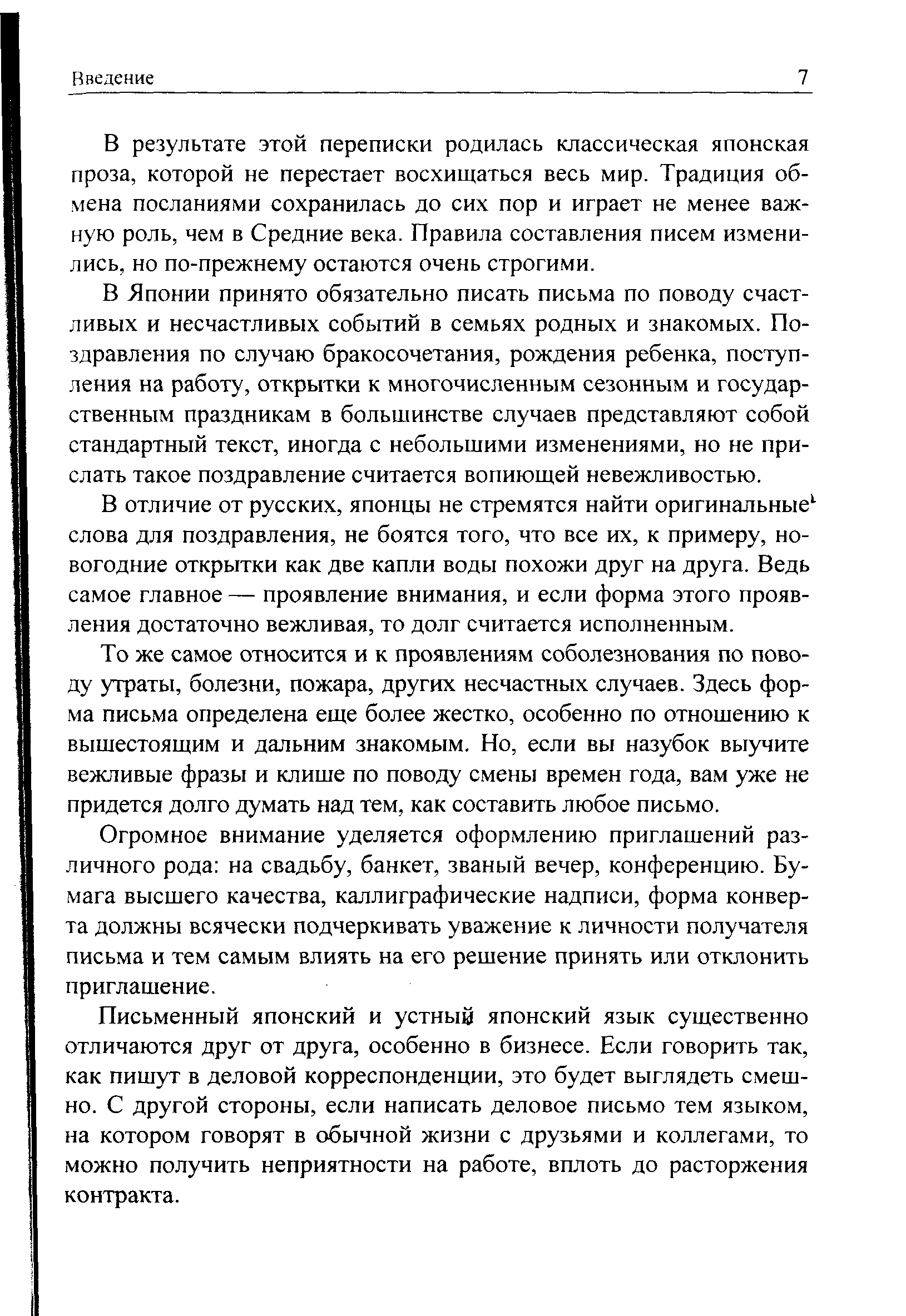 Введение 7

В результате этой переписки родилась классическая японская проза, которой не перестает восхищаться весь мир. Традиция обмена посланиями сохранилась до сих пор и играет не менее важную роль, чем в Средние века. Правила составления писем изменились, но по-прежнему остаются очень строгими.

В Японии принято обязательно писать письма по поводу счастливых и несчастливых событий в семьях родных и знакомых. Поздравления по случаю бракосочетания, рождения ребенка, поступления на работу, открытки к многочисленным сезонным и государственным праздникам в большинстве случаев представляют собой стандартный текст, иногда с небольшими изменениями, но не прислать такое поздравление считается вопиющей невежливостью.

В отличие от русских, японцы не стремятся найти оригинальные слова для поздравления, не боятся того, что все их, к примеру, новогодние открытки как две капли воды похожи друг на друга. Ведь самое главное — проявление внимания, и если форма этого проявления достаточно вежливая, то долг считается исполненным.

То же самое относится и к проявлениям соболезнования по поводу утраты, болезни, пожара, других несчастных случаев. Здесь форма письма определена еще более жестко, особенно по отношению к вышестоящим и дальним знакомым. Но, если вы назубок выучите вежливые фразы и клише по поводу смены времен года, вам уже не придется долго думать над тем, как составить любое письмо.

Огромное внимание уделяется оформлению приглашений различного рода: на свадьбу, банкет, званый вечер, конференцию. Бумага высшего качества, каллиграфические надписи, форма конверта должны всячески подчеркивать уважение к личности получателя письма и тем самым влиять на его решение принять или отклонить приглашение.

Письменный японский и устный японский язык существенно отличаются друг от друга, особенно в бизнесе. Если говорить так, как пишут в деловой корреспонденции, это будет выглядеть смешно. С другой стороны, если написать деловое письмо тем языком, на котором говорят в обычной жизни с друзьями и коллегами, то можно получить неприятности на работе, вплоть до расторжения контракта.